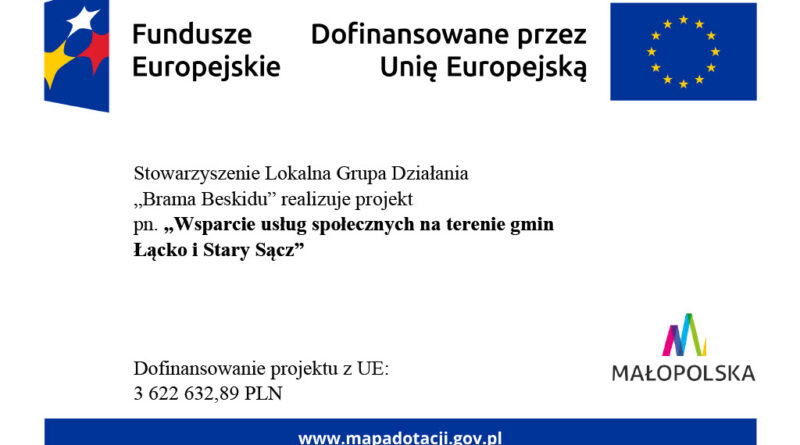 Fundusze Europejskie

Dofinansowane przez Unię Europejską

Stowarzyszenie Lokalna Grupa Działania „Brama Beskidu” realizuje projekt pn. „Wsparcie usług społecznych na terenie gmin Łącko i Stary Sącz”

Dofinansowanie projektu z UE: 3 622 632,89 PLN

MAŁOPOLSKA

www.mapadotacji.gov.pl